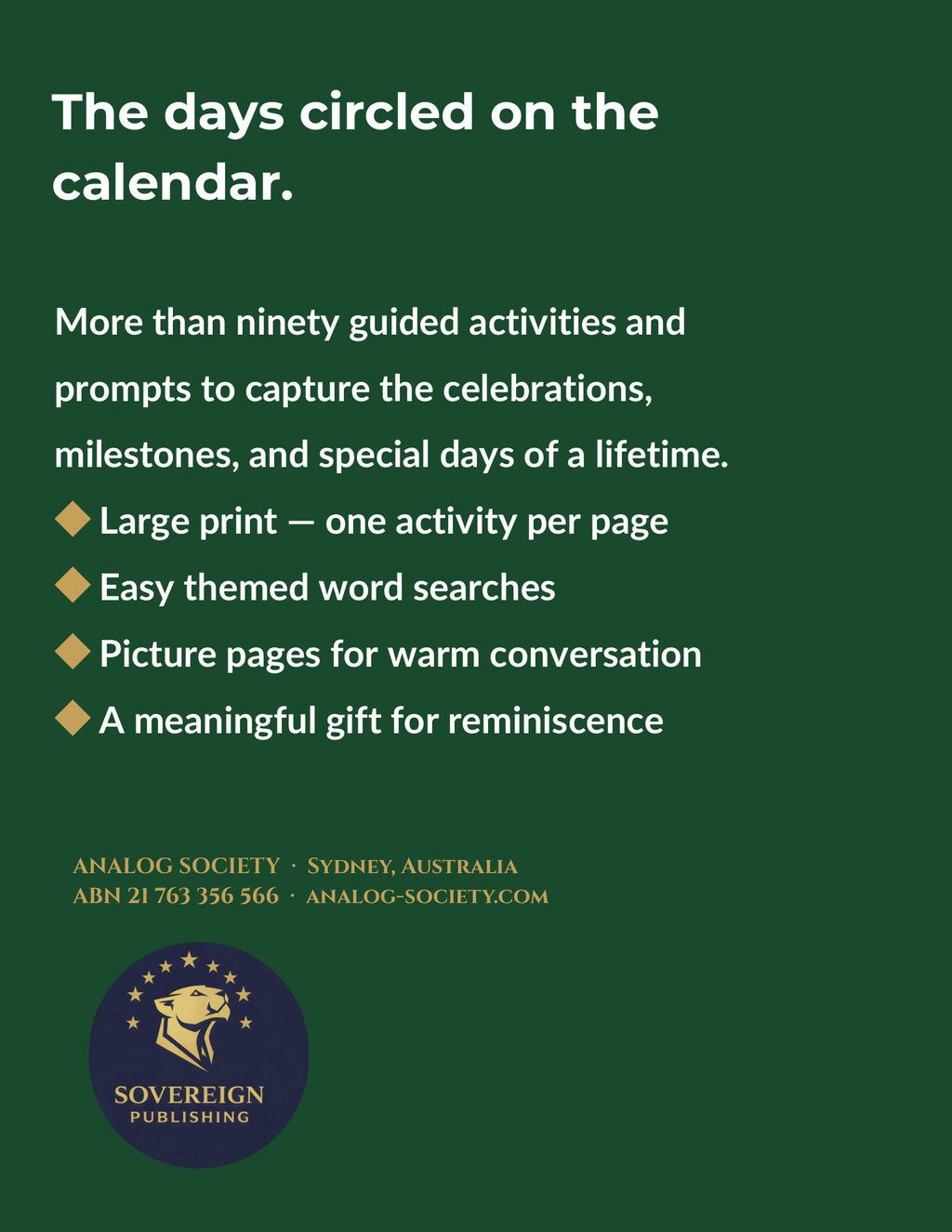 The days circled on the calendar.

More than ninety guided activities and prompts to capture the celebrations, milestones, and special days of a lifetime.

◆ Large print — one activity per page
◆ Easy themed word searches
◆ Picture pages for warm conversation
◆ A meaningful gift for reminiscence

ANALOG SOCIETY · SYDNEY, AUSTRALIA
ABN 21 763 356 566 · ANALOG-SOCIETY.COM

SOVEREIGN
PUBLISHING